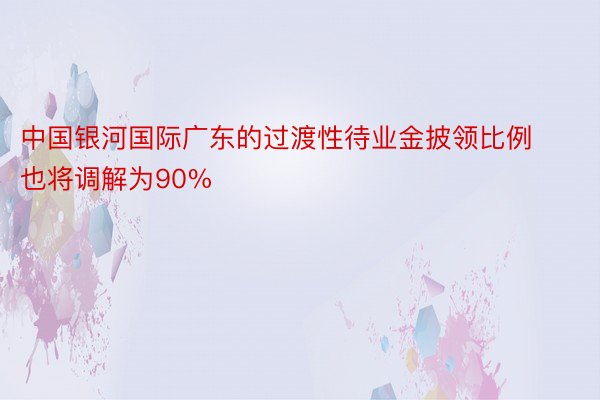 中国银河国际广东的过渡性待业金披领比例也将调解为90%